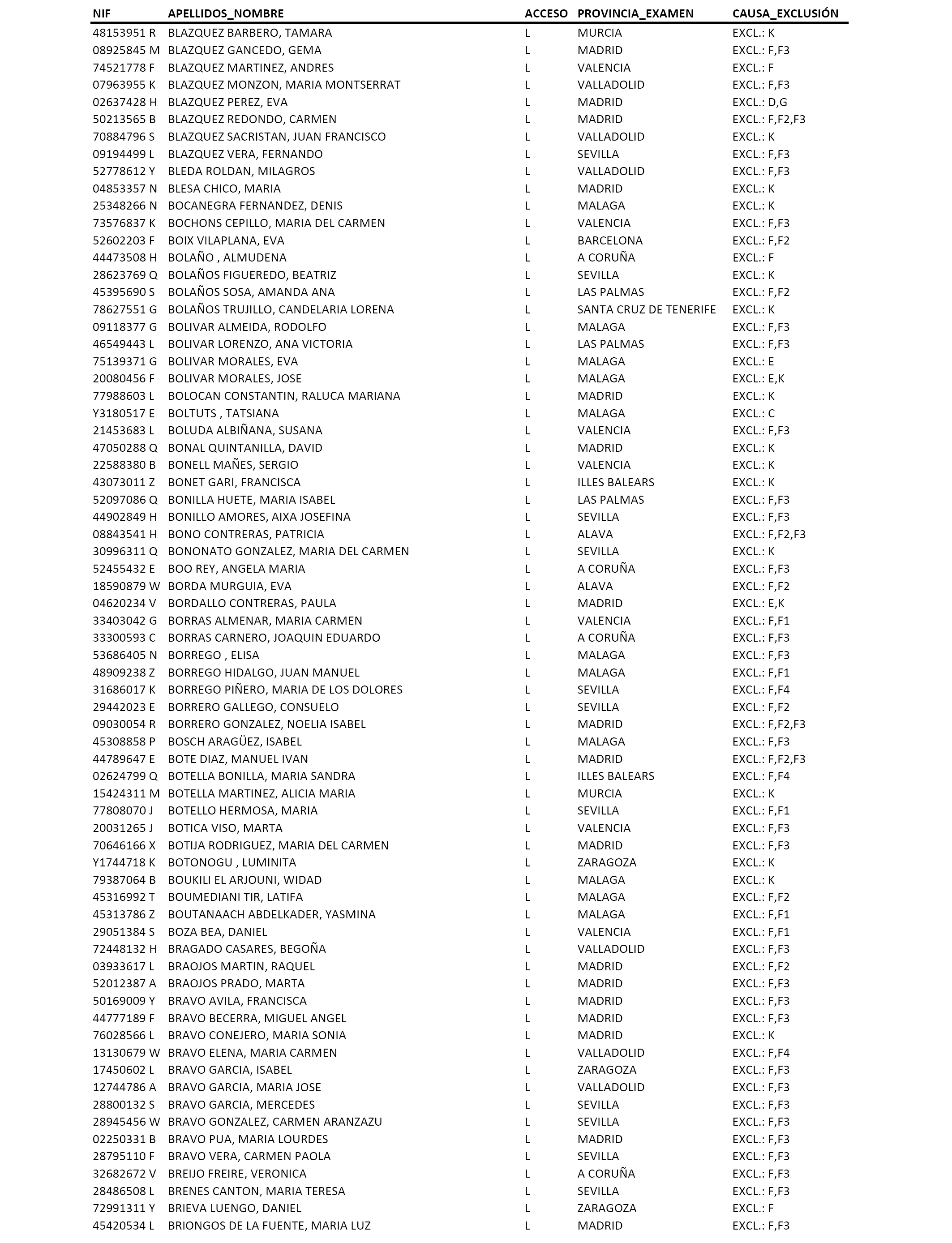 | NIF | APELLIDOS_NOMBRE | ACCESO | PROVINCIA_EXAMEN | CAUSA_EXCLUSIÓN |
|---|---|---|---|---|
| 48153951 R | BLAZQUEZ BARBERO, TAMARA | L | MURCIA | EXCL.: K |
| 08925845 M | BLAZQUEZ GANCEDO, GEMA | L | MADRID | EXCL.: F,F3 |
| 74521778 F | BLAZQUEZ MARTINEZ, ANDRES | L | VALENCIA | EXCL.: F |
| 07963955 K | BLAZQUEZ MONZON, MARIA MONTSERRAT | L | VALLADOLID | EXCL.: F,F3 |
| 02637428 H | BLAZQUEZ PEREZ, EVA | L | MADRID | EXCL.: D,G |
| 50213565 B | BLAZQUEZ REDONDO, CARMEN | L | MADRID | EXCL.: F,F2,F3 |
| 70884796 S | BLAZQUEZ SACRISTAN, JUAN FRANCISCO | L | VALLADOLID | EXCL.: K |
| 09194499 L | BLAZQUEZ VERA, FERNANDO | L | SEVILLA | EXCL.: F,F3 |
| 52778612 Y | BLEDA ROLDAN, MILAGROS | L | VALLADOLID | EXCL.: F,F3 |
| 04853357 N | BLESA CHICO, MARIA | L | MADRID | EXCL.: K |
| 25348266 N | BOCANEGRA FERNANDEZ, DENIS | L | MALAGA | EXCL.: K |
| 73576837 K | BOCHONS CEPILLO, MARIA DEL CARMEN | L | VALENCIA | EXCL.: F,F3 |
| 52602203 F | BOIX VILAPLANA, EVA | L | BARCELONA | EXCL.: F,F2 |
| 44473508 H | BOLAÑO , ALMUDENA | L | A CORUÑA | EXCL.: F |
| 28623769 Q | BOLAÑOS FIGUEREDO, BEATRIZ | L | SEVILLA | EXCL.: K |
| 45395690 S | BOLAÑOS SOSA, AMANDA ANA | L | LAS PALMAS | EXCL.: F,F2 |
| 78627551 G | BOLAÑOS TRUJILLO, CANDELARIA LORENA | L | SANTA CRUZ DE TENERIFE | EXCL.: K |
| 09118377 G | BOLIVAR ALMEIDA, RODOLFO | L | MALAGA | EXCL.: F,F3 |
| 46549443 L | BOLIVAR LORENZO, ANA VICTORIA | L | LAS PALMAS | EXCL.: F,F3 |
| 75139371 G | BOLIVAR MORALES, EVA | L | MALAGA | EXCL.: E |
| 20080456 F | BOLIVAR MORALES, JOSE | L | MALAGA | EXCL.: E,K |
| 77988603 L | BOLOCAN CONSTANTIN, RALUCA MARIANA | L | MADRID | EXCL.: K |
| Y3180517 E | BOLTUTS , TATSIANA | L | MALAGA | EXCL.: C |
| 21453683 L | BOLUDA ALBIÑANA, SUSANA | L | VALENCIA | EXCL.: F,F3 |
| 47050288 Q | BONAL QUINTANILLA, DAVID | L | MADRID | EXCL.: K |
| 22588380 B | BONELL MAÑES, SERGIO | L | VALENCIA | EXCL.: K |
| 43073011 Z | BONET GARI, FRANCISCA | L | ILLES BALEARS | EXCL.: K |
| 52097086 Q | BONILLA HUETE, MARIA ISABEL | L | LAS PALMAS | EXCL.: F,F3 |
| 44902849 H | BONILLO AMORES, AIXA JOSEFINA | L | SEVILLA | EXCL.: F,F3 |
| 08843541 H | BONO CONTRERAS, PATRICIA | L | ALAVA | EXCL.: F,F2,F3 |
| 30996311 Q | BONONATO GONZALEZ, MARIA DEL CARMEN | L | SEVILLA | EXCL.: K |
| 52455432 E | BOO REY, ANGELA MARIA | L | A CORUÑA | EXCL.: F,F3 |
| 18590879 W | BORDA MURGUIA, EVA | L | ALAVA | EXCL.: F,F2 |
| 04620234 V | BORDALLO CONTRERAS, PAULA | L | MADRID | EXCL.: E,K |
| 33403042 G | BORRAS ALMENAR, MARIA CARMEN | L | VALENCIA | EXCL.: F,F1 |
| 33300593 C | BORRAS CARNERO, JOAQUIN EDUARDO | L | A CORUÑA | EXCL.: F,F3 |
| 53686405 N | BORREGO , ELISA | L | MALAGA | EXCL.: F,F3 |
| 48909238 Z | BORREGO HIDALGO, JUAN MANUEL | L | MALAGA | EXCL.: F,F1 |
| 31686017 K | BORREGO PIÑERO, MARIA DE LOS DOLORES | L | SEVILLA | EXCL.: F,F4 |
| 29442023 E | BORRERO GALLEGO, CONSUELO | L | SEVILLA | EXCL.: F,F2 |
| 09030054 R | BORRERO GONZALEZ, NOELIA ISABEL | L | MADRID | EXCL.: F,F2,F3 |
| 45308858 P | BOSCH ARAGÜEZ, ISABEL | L | MALAGA | EXCL.: F,F3 |
| 44789647 E | BOTE DIAZ, MANUEL IVAN | L | MADRID | EXCL.: F,F2,F3 |
| 02624799 Q | BOTELLA BONILLA, MARIA SANDRA | L | ILLES BALEARS | EXCL.: F,F4 |
| 15424311 M | BOTELLA MARTINEZ, ALICIA MARIA | L | MURCIA | EXCL.: K |
| 77808070 J | BOTELLO HERMOSA, MARIA | L | SEVILLA | EXCL.: F,F1 |
| 20031265 J | BOTICA VISO, MARTA | L | VALENCIA | EXCL.: F,F3 |
| 70646166 X | BOTIJA RODRIGUEZ, MARIA DEL CARMEN | L | MADRID | EXCL.: F,F3 |
| Y1744718 K | BOTONOGU , LUMINITA | L | ZARAGOZA | EXCL.: K |
| 79387064 B | BOUKILI EL ARJOUNI, WIDAD | L | MALAGA | EXCL.: K |
| 45316992 T | BOUMEDIANI TIR, LATIFA | L | MALAGA | EXCL.: F,F2 |
| 45313786 Z | BOUTANAACH ABDELKADER, YASMINA | L | MALAGA | EXCL.: F,F1 |
| 29051384 S | BOZA BEA, DANIEL | L | VALENCIA | EXCL.: F,F1 |
| 72448132 H | BRAGADO CASARES, BEGOÑA | L | VALLADOLID | EXCL.: F,F3 |
| 03933617 L | BRAOJOS MARTIN, RAQUEL | L | MADRID | EXCL.: F,F2 |
| 52012387 A | BRAOJOS PRADO, MARTA | L | MADRID | EXCL.: F,F3 |
| 50169009 Y | BRAVO AVILA, FRANCISCA | L | MADRID | EXCL.: F,F3 |
| 44777189 F | BRAVO BECERRA, MIGUEL ANGEL | L | MADRID | EXCL.: F,F3 |
| 76028566 L | BRAVO CONEJERO, MARIA SONIA | L | MADRID | EXCL.: K |
| 13130679 W | BRAVO ELENA, MARIA CARMEN | L | VALLADOLID | EXCL.: F,F4 |
| 17450602 L | BRAVO GARCIA, ISABEL | L | ZARAGOZA | EXCL.: F,F3 |
| 12744786 A | BRAVO GARCIA, MARIA JOSE | L | VALLADOLID | EXCL.: F,F3 |
| 28800132 S | BRAVO GARCIA, MERCEDES | L | SEVILLA | EXCL.: F,F3 |
| 28945456 W | BRAVO GONZALEZ, CARMEN ARANZAZU | L | SEVILLA | EXCL.: F,F3 |
| 02250331 B | BRAVO PUA, MARIA LOURDES | L | MADRID | EXCL.: F,F3 |
| 28795110 F | BRAVO VERA, CARMEN PAOLA | L | SEVILLA | EXCL.: F,F3 |
| 32682672 V | BREIJO FREIRE, VERONICA | L | A CORUÑA | EXCL.: F,F3 |
| 28486508 L | BRENES CANTON, MARIA TERESA | L | SEVILLA | EXCL.: F,F3 |
| 72991311 Y | BRIEVA LUENGO, DANIEL | L | ZARAGOZA | EXCL.: F |
| 45420534 L | BRIONGOS DE LA FUENTE, MARIA LUZ | L | MADRID | EXCL.: F,F3 |